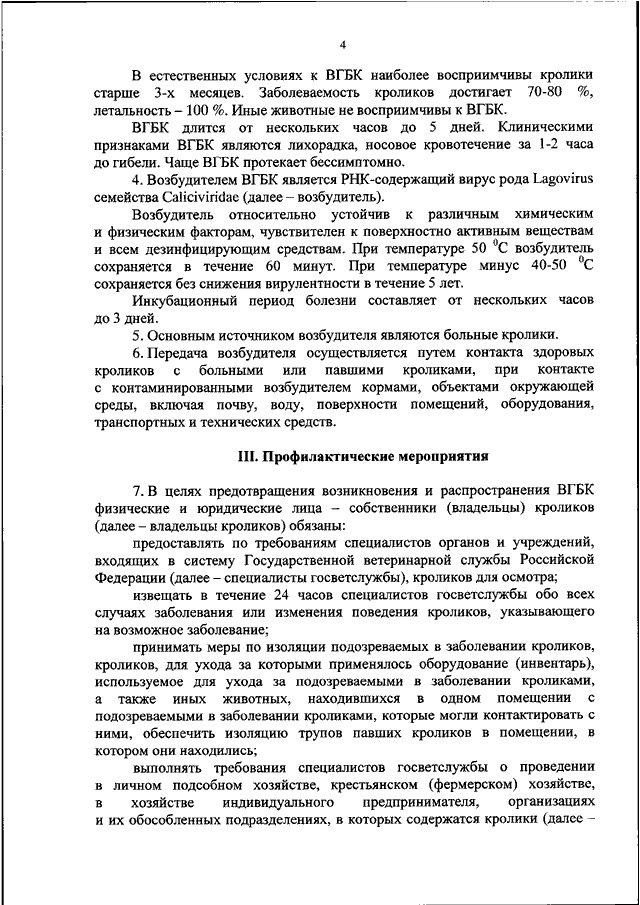 4

В естественных условиях к ВГБК наиболее восприимчивы кролики старше 3-х месяцев. Заболеваемость кроликов достигает 70-80 %, летальность – 100 %. Иные животные не восприимчивы к ВГБК.

ВГБК длится от нескольких часов до 5 дней. Клиническими признаками ВГБК являются лихорадка, носовое кровотечение за 1-2 часа до гибели. Чаще ВГБК протекает бессимптомно.

4. Возбудителем ВГБК является РНК-содержащий вирус рода Lagovirus семейства Caliciviridae (далее – возбудитель).

Возбудитель относительно устойчив к различным химическим и физическим факторам, чувствителен к поверхностно активным веществам и всем дезинфицирующим средствам. При температуре 50 $^0$С возбудитель сохраняется в течение 60 минут. При температуре минус 40-50 $^0$С сохраняется без снижения вирулентности в течение 5 лет.

Инкубационный период болезни составляет от нескольких часов до 3 дней.

5. Основным источником возбудителя являются больные кролики.

6. Передача возбудителя осуществляется путем контакта здоровых кроликов с больными или павшими кроликами, при контакте с контаминированными возбудителем кормами, объектами окружающей среды, включая почву, воду, поверхности помещений, оборудования, транспортных и технических средств.

III. Профилактические мероприятия

7. В целях предотвращения возникновения и распространения ВГБК физические и юридические лица – собственники (владельцы) кроликов (далее – владельцы кроликов) обязаны:

предоставлять по требованиям специалистов органов и учреждений, входящих в систему Государственной ветеринарной службы Российской Федерации (далее – специалисты госветслужбы), кроликов для осмотра;

извещать в течение 24 часов специалистов госветслужбы обо всех случаях заболевания или изменения поведения кроликов, указывающего на возможное заболевание;

принимать меры по изоляции подозреваемых в заболевании кроликов, кроликов, для ухода за которыми применялось оборудование (инвентарь), используемое для ухода за подозреваемыми в заболевании кроликами, а также иных животных, находившихся в одном помещении с подозреваемыми в заболевании кроликами, которые могли контактировать с ними, обеспечить изоляцию трупов павших кроликов в помещении, в котором они находились;

выполнять требования специалистов госветслужбы о проведении в личном подсобном хозяйстве, крестьянском (фермерском) хозяйстве, в хозяйстве индивидуального предпринимателя, организациях и их обособленных подразделениях, в которых содержатся кролики (далее –